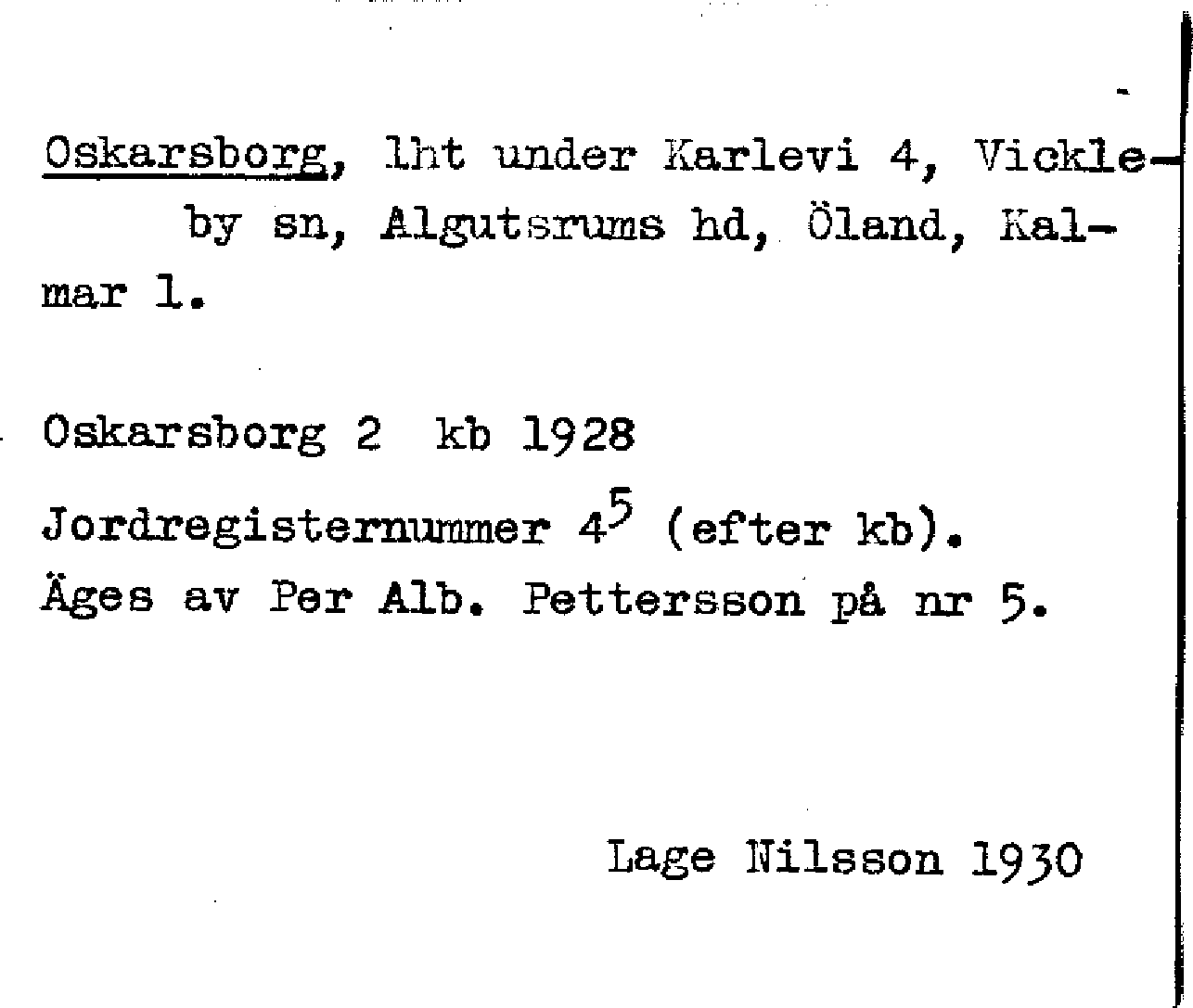 Oskarsborg, lht under Karlevi 4, Vickleby sn, Algutsrums hd, Öland, Kalmar l.

Oskarsborg 2 kb 1928

Jordregisternummer $4^5$ (efter kb).

Äges av Per Alb. Pettersson på nr 5.

Lage Nilsson 1930